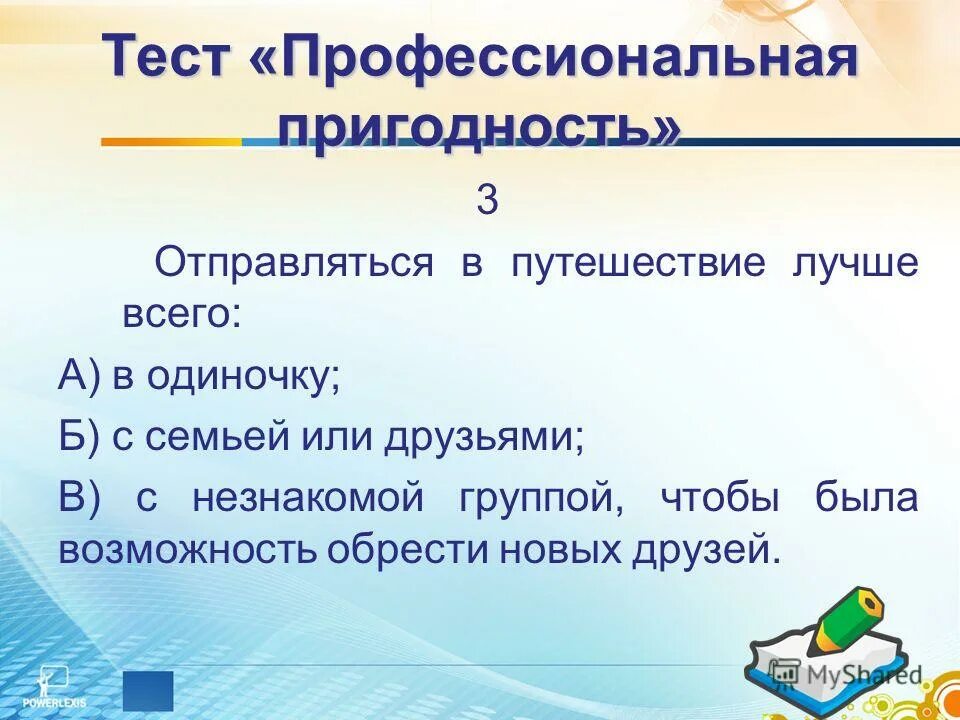 Тест «Профессиональная пригодность»

3

Отправляться в путешествие лучше всего:

А) в одиночку;

Б) с семьей или друзьями;

В) с незнакомой группой, чтобы была возможность обрести новых друзей.

POWERLEXIS

MyShared